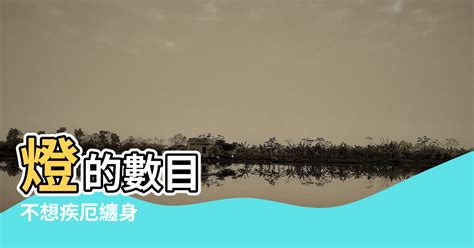 燈的數目
不想疾厄纏身